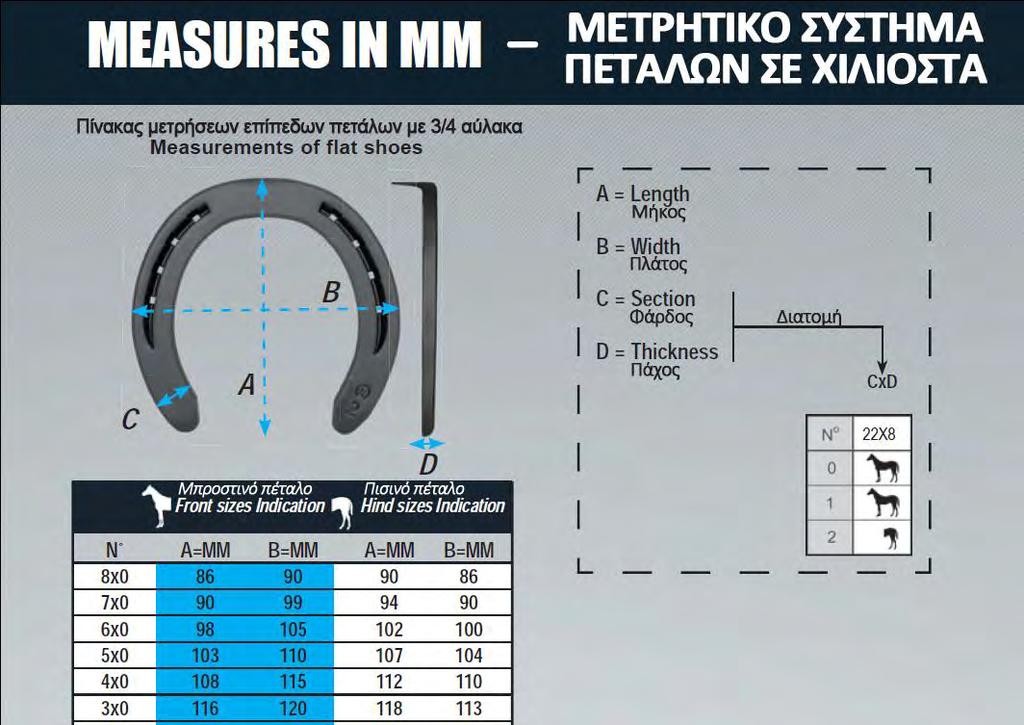 MEASURES IN MM – ΜΕΤΡΗΤΙΚΟ ΣΥΣΤΗΜΑ ΠΕΤΑΛΩΝ ΣΕ ΧΙΛΙΟΣΤΑ

Πίνακας μετρήσεων επίπεδων πετάλων με 3/4 αύλακα
Measurements of flat shoes

B

A

C

D

A = Length
Μήκος

B = Width
Πλάτος

C = Section
Φάρδος

D = Thickness
Πάχος

Διατομή

CxD

| N° | 22X8 |
|---|---|
| 0 | |
| 1 | |
| 2 | |

Μπροστινό πέταλο
Front sizes Indication

Πισινό πέταλο
Hind sizes Indication

| N° | A=MM | B=MM | A=MM | B=MM |
|---|---|---|---|---|
| 8x0 | 86 | 90 | 90 | 86 |
| 7x0 | 90 | 99 | 94 | 90 |
| 6x0 | 98 | 105 | 102 | 100 |
| 5x0 | 103 | 110 | 107 | 104 |
| 4x0 | 108 | 115 | 112 | 110 |
| 3x0 | 116 | 120 | 118 | 113 |